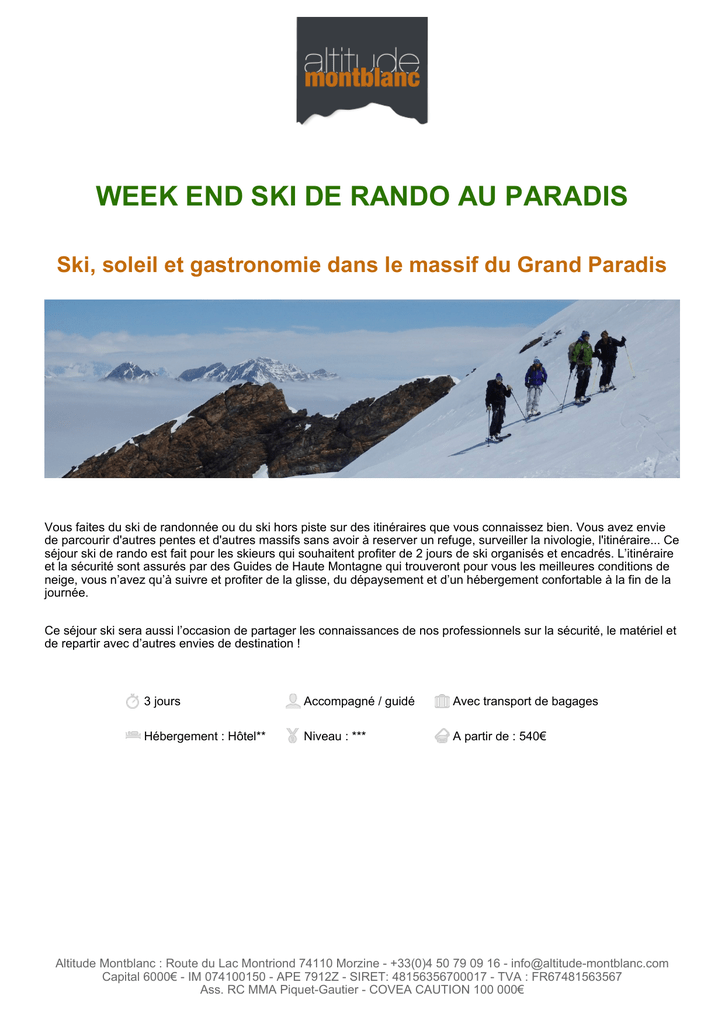 altitude
montblanc

WEEK END SKI DE RANDO AU PARADIS

Ski, soleil et gastronomie dans le massif du Grand Paradis

Vous faites du ski de randonnée ou du ski hors piste sur des itinéraires que vous connaissez bien. Vous avez envie de parcourir d'autres pentes et d'autres massifs sans avoir à reserver un refuge, surveiller la nivologie, l'itinéraire... Ce séjour ski de rando est fait pour les skieurs qui souhaitent profiter de 2 jours de ski organisés et encadrés. L'itinéraire et la sécurité sont assurés par des Guides de Haute Montagne qui trouveront pour vous les meilleures conditions de neige, vous n'avez qu'à suivre et profiter de la glisse, du dépaysement et d'un hébergement confortable à la fin de la journée.

Ce séjour ski sera aussi l'occasion de partager les connaissances de nos professionnels sur la sécurité, le matériel et de repartir avec d'autres envies de destination !

3 jours
Accompagné / guidé
Avec transport de bagages
Hébergement : Hôtel**
Niveau : ***
A partir de : 540€

Altitude Montblanc : Route du Lac Montriond 74110 Morzine - +33(0)4 50 79 09 16 - info@altitude-montblanc.com
Capital 6000€ - IM 074100150 - APE 7912Z - SIRET: 48156356700017 - TVA : FR67481563567
Ass. RC MMA Piquet-Gautier - COVEA CAUTION 100 000€